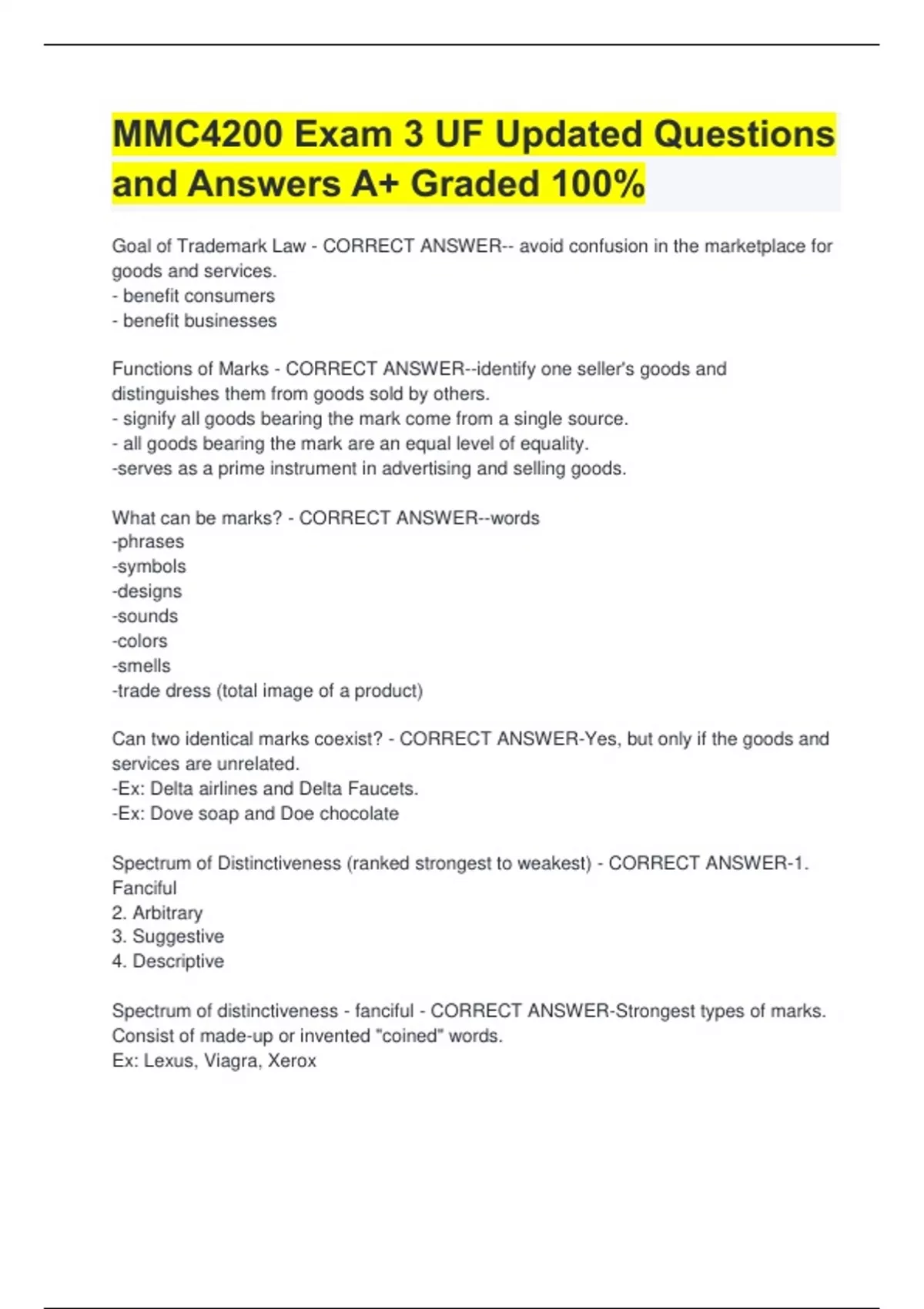 MMC4200 Exam 3 UF Updated Questions and Answers A+ Graded 100%

Goal of Trademark Law - CORRECT ANSWER-- avoid confusion in the marketplace for goods and services.
- benefit consumers
- benefit businesses

Functions of Marks - CORRECT ANSWER--identify one seller's goods and distinguishes them from goods sold by others.
- signify all goods bearing the mark come from a single source.
- all goods bearing the mark are an equal level of equality.
-serves as a prime instrument in advertising and selling goods.

What can be marks? - CORRECT ANSWER--words
-phrases
-symbols
-designs
-sounds
-colors
-smells
-trade dress (total image of a product)

Can two identical marks coexist? - CORRECT ANSWER-Yes, but only if the goods and services are unrelated.
-Ex: Delta airlines and Delta Faucets.
-Ex: Dove soap and Doe chocolate

Spectrum of Distinctiveness (ranked strongest to weakest) - CORRECT ANSWER-1. Fanciful
2. Arbitrary
3. Suggestive
4. Descriptive

Spectrum of distinctiveness - fanciful - CORRECT ANSWER-Strongest types of marks. Consist of made-up or invented "coined" words.
Ex: Lexus, Viagra, Xerox